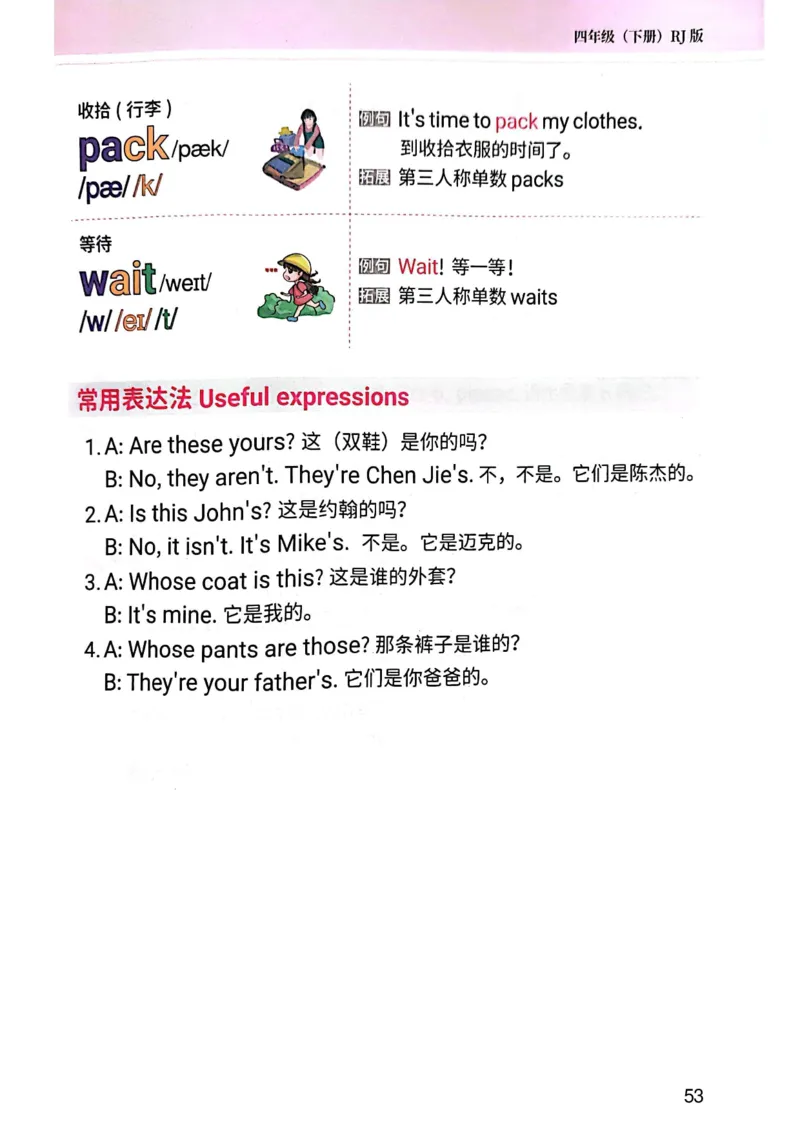 四年级（下册）RJ 版

收拾（行李）
pack /pæk/
/pæ/ /k/

例句 It's time to pack my clothes.
到收拾衣服的时间了。
拓展 第三人称单数 packs

等待
wait /weɪt/
/w/ /eɪ/ /t/

例句 Wait! 等一等！
拓展 第三人称单数 waits

常用表达法 Useful expressions

1. A: Are these yours? 这（双鞋）是你的吗？
B: No, they aren't. They're Chen Jie's. 不，不是。它们是陈杰的。

2. A: Is this John's? 这是约翰的吗？
B: No, it isn't. It's Mike's. 不是。它是迈克的。

3. A: Whose coat is this? 这是谁的外套？
B: It's mine. 它是我的。

4. A: Whose pants are those? 那条裤子是谁的？
B: They're your father's. 它们是你爸爸的。

53